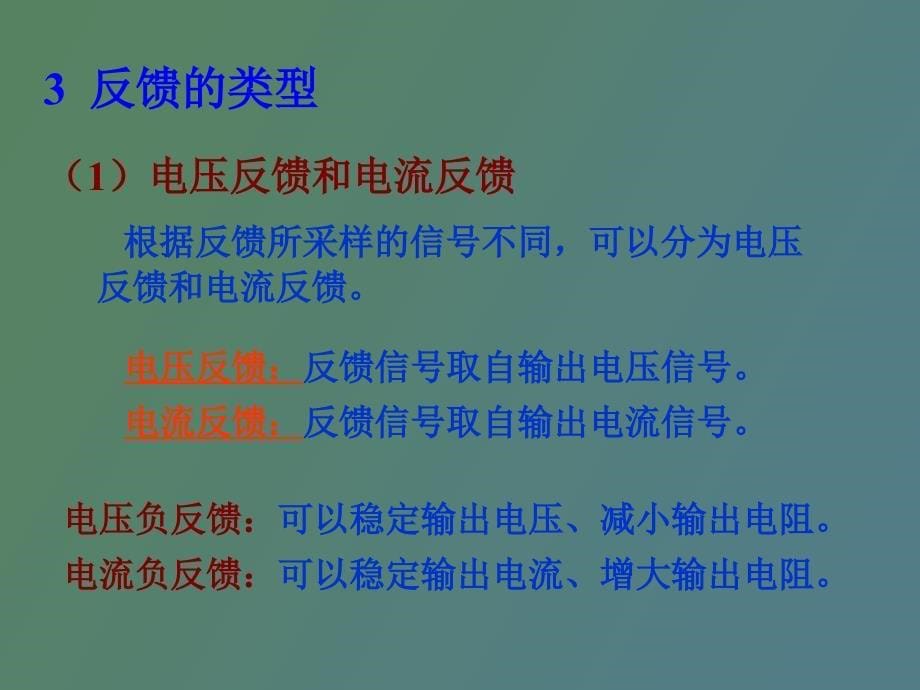 3 反馈的类型

（1）电压反馈和电流反馈

根据反馈所采样的信号不同，可以分为电压反馈和电流反馈。

电压反馈：反馈信号取自输出电压信号。
电流反馈：反馈信号取自输出电流信号。

电压负反馈：可以稳定输出电压、减小输出电阻。
电流负反馈：可以稳定输出电流、增大输出电阻。